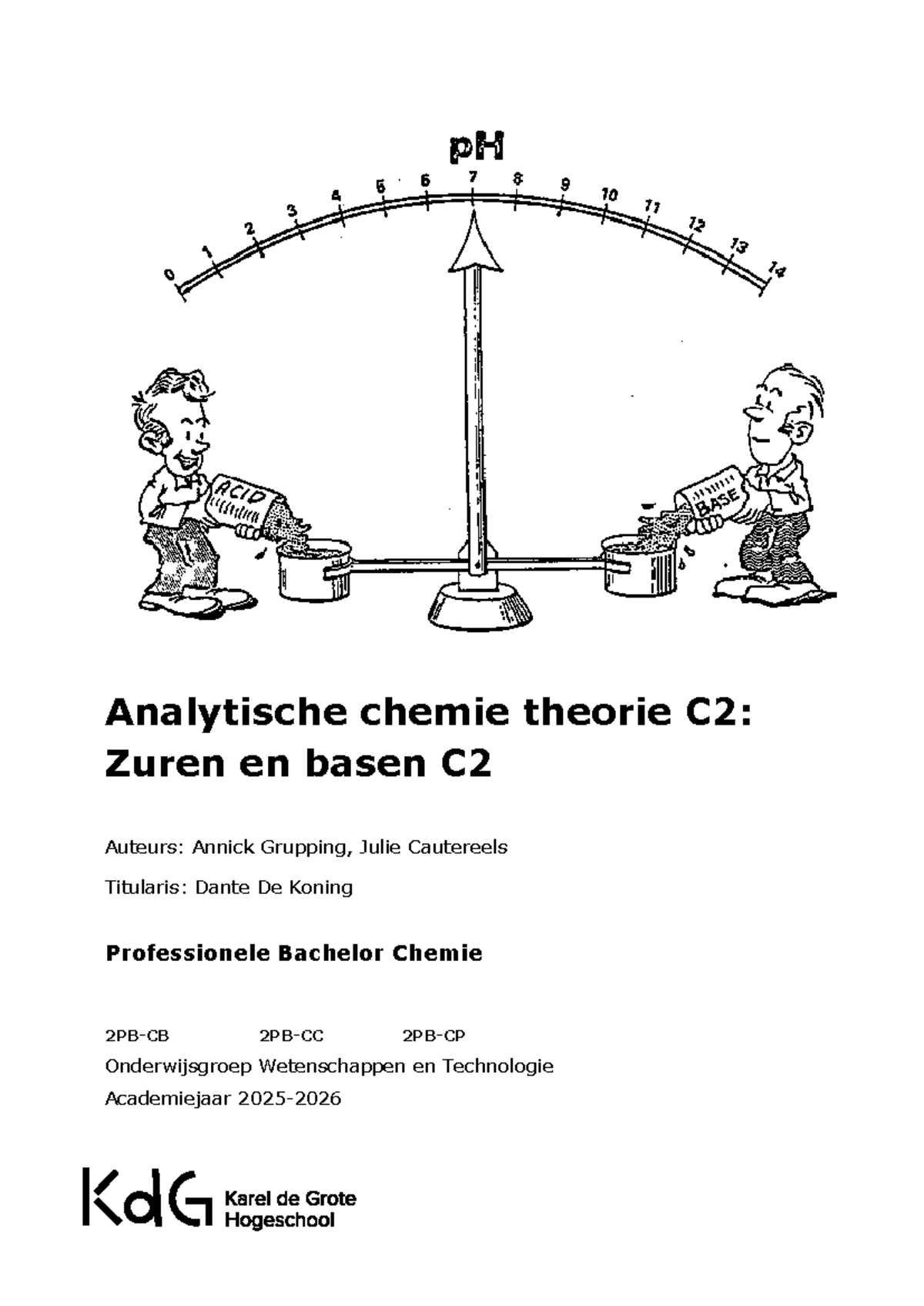 pH

0 1 2 3 4 5 6 7 8 9 10 11 12 13 14

ACID

BASE

Analytische chemie theorie C2: Zuren en basen C2

Auteurs: Annick Grupping, Julie Cautereels

Titularis: Dante De Koning

Professionele Bachelor Chemie

2PB-CB 2PB-CC 2PB-CP
Onderwijsgroep Wetenschappen en Technologie
Academiejaar 2025-2026

KdG Karel de Grote Hogeschool